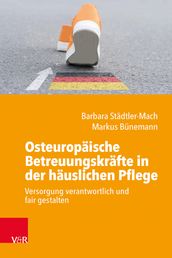 Barbara Städtler-Mach
Markus Bünemann

Osteuropäische Betreuungskräfte in der häuslichen Pflege

Versorgung verantwortlich und fair gestalten

V&R